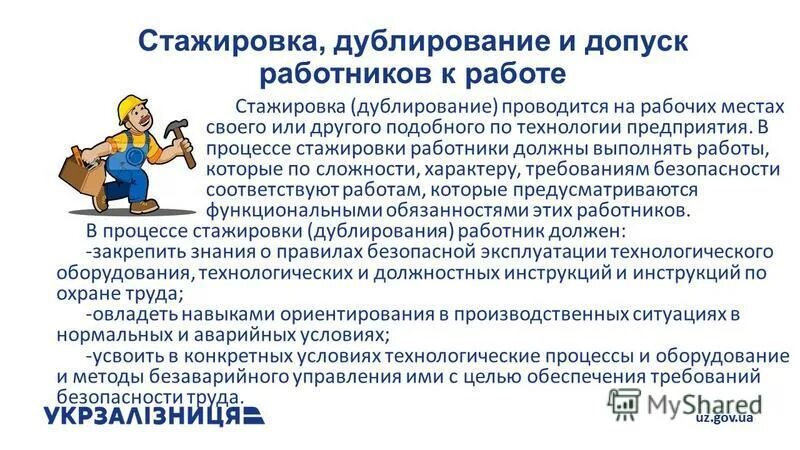 Стажировка, дублирование и допуск работников к работе

Стажировка (дублирование) проводится на рабочих местах своего или другого подобного по технологии предприятия. В процессе стажировки работники должны выполнять работы, которые по сложности, характеру, требованиям безопасности соответствуют работам, которые предусматриваются функциональными обязанностями этих работников.

В процессе стажировки (дублирования) работник должен:

-закрепить знания о правилах безопасной эксплуатации технологического оборудования, технологических и должностных инструкций и инструкций по охране труда;

-овладеть навыками ориентирования в производственных ситуациях в нормальных и аварийных условиях;

-усвоить в конкретных условиях технологические процессы и оборудование и методы безаварийного управления ими с целью обеспечения требований безопасности труда.

УКРЗАЛІЗНИЦЯ

MyShared

uz.gov.ua